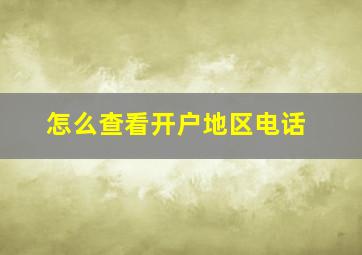 怎么查看开户地区电话